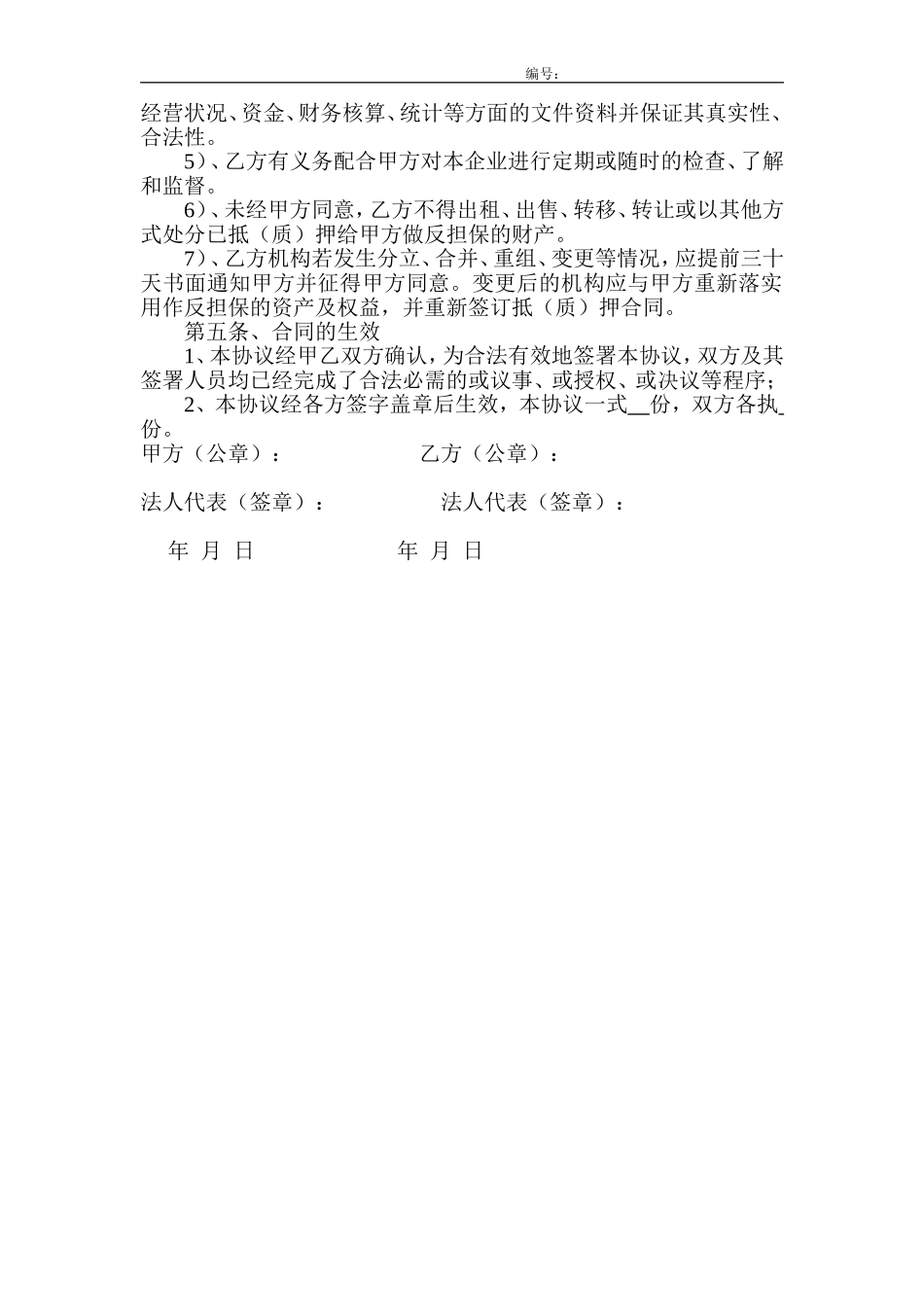 编号：

经营状况、资金、财务核算、统计等方面的文件资料并保证其真实性、合法性。

5）、乙方有义务配合甲方对本企业进行定期或随时的检查、了解和监督。

6）、未经甲方同意，乙方不得出租、出售、转移、转让或以其他方式处分已抵（质）押给甲方做反担保的财产。

7）、乙方机构若发生分立、合并、重组、变更等情况，应提前三十天书面通知甲方并征得甲方同意。变更后的机构应与甲方重新落实用作反担保的资产及权益，并重新签订抵（质）押合同。

第五条、合同的生效

1、本协议经甲乙双方确认，为合法有效地签署本协议，双方及其签署人员均已经完成了合法必需的或议事、或授权、或决议等程序；

2、本协议经各方签字盖章后生效，本协议一式__份，双方各执_份。

甲方（公章）：　　乙方（公章）：

法人代表（签章）：　　法人代表（签章）：

年　月　日　　年　月　日